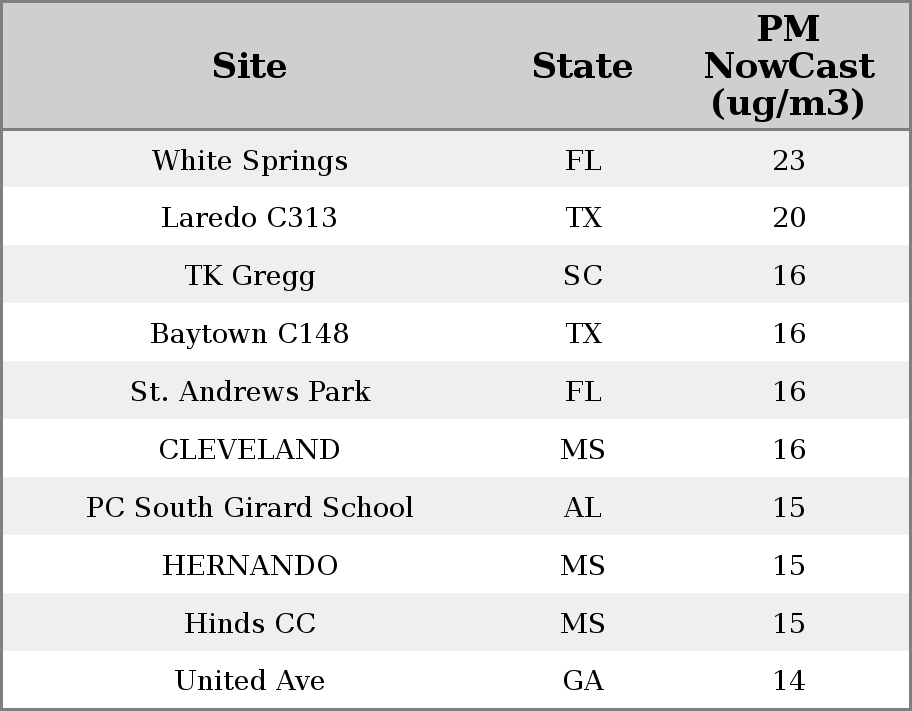 | Site | State | PM NowCast (ug/m3) |
|---|---|---|
| White Springs | FL | 23 |
| Laredo C313 | TX | 20 |
| TK Gregg | SC | 16 |
| Baytown C148 | TX | 16 |
| St. Andrews Park | FL | 16 |
| CLEVELAND | MS | 16 |
| PC South Girard School | AL | 15 |
| HERNANDO | MS | 15 |
| Hinds CC | MS | 15 |
| United Ave | GA | 14 |